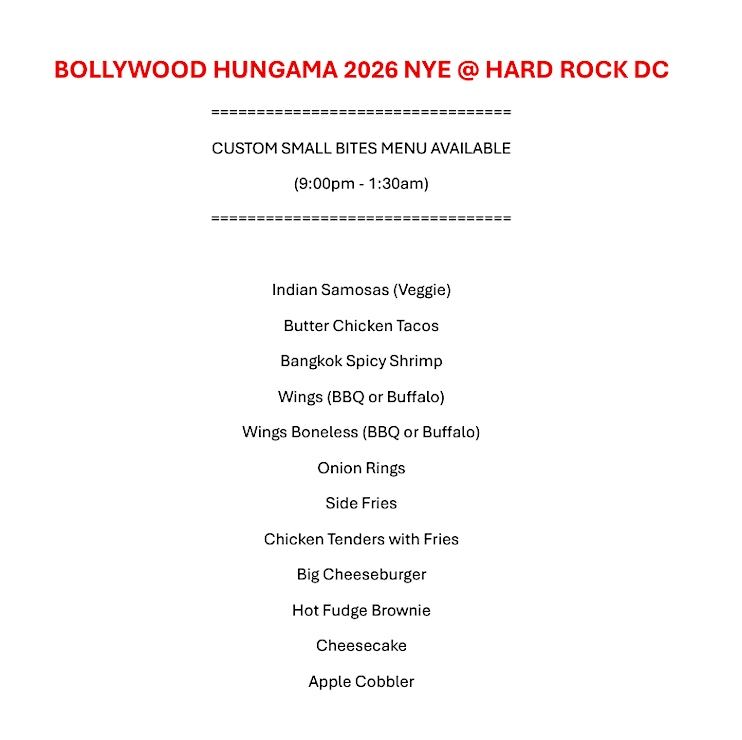 BOLLYWOOD HUNGAMA 2026 NYE @ HARD ROCK DC

==================================

CUSTOM SMALL BITES MENU AVAILABLE

(9:00pm - 1:30am)

==================================

Indian Samosas (Veggie)

Butter Chicken Tacos

Bangkok Spicy Shrimp

Wings (BBQ or Buffalo)

Wings Boneless (BBQ or Buffalo)

Onion Rings

Side Fries

Chicken Tenders with Fries

Big Cheeseburger

Hot Fudge Brownie

Cheesecake

Apple Cobbler